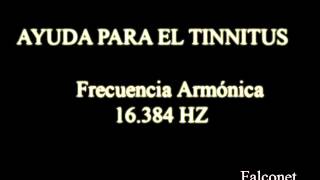 AYUDA PARA EL TINNITUS

Frecuencia Armónica
16.384 HZ

Falconet